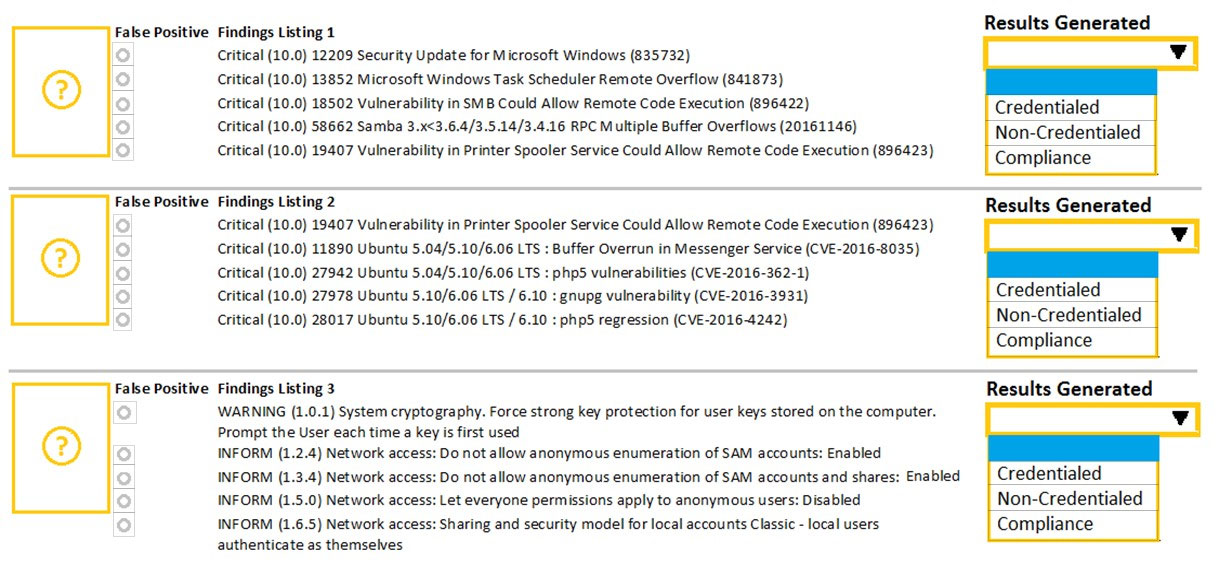 ?

False Positive Findings Listing 1

Critical (10.0) 12209 Security Update for Microsoft Windows (835732)
Critical (10.0) 13852 Microsoft Windows Task Scheduler Remote Overflow (841873)
Critical (10.0) 18502 Vulnerability in SMB Could Allow Remote Code Execution (896422)
Critical (10.0) 58662 Samba 3.x<3.6.4/3.5.14/3.4.16 RPC Multiple Buffer Overflows (20161146)
Critical (10.0) 19407 Vulnerability in Printer Spooler Service Could Allow Remote Code Execution (896423)

Results Generated

Credentialed
Non-Credentialed
Compliance

?

False Positive Findings Listing 2

Critical (10.0) 19407 Vulnerability in Printer Spooler Service Could Allow Remote Code Execution (896423)
Critical (10.0) 11890 Ubuntu 5.04/5.10/6.06 LTS : Buffer Overrun in Messenger Service (CVE-2016-8035)
Critical (10.0) 27942 Ubuntu 5.04/5.10/6.06 LTS : php5 vulnerabilities (CVE-2016-362-1)
Critical (10.0) 27978 Ubuntu 5.10/6.06 LTS / 6.10 : gnupg vulnerability (CVE-2016-3931)
Critical (10.0) 28017 Ubuntu 5.10/6.06 LTS / 6.10 : php5 regression (CVE-2016-4242)

Results Generated

Credentialed
Non-Credentialed
Compliance

?

False Positive Findings Listing 3

WARNING (1.0.1) System cryptography. Force strong key protection for user keys stored on the computer. Prompt the User each time a key is first used
INFORM (1.2.4) Network access: Do not allow anonymous enumeration of SAM accounts: Enabled
INFORM (1.3.4) Network access: Do not allow anonymous enumeration of SAM accounts and shares: Enabled
INFORM (1.5.0) Network access: Let everyone permissions apply to anonymous users: Disabled
INFORM (1.6.5) Network access: Sharing and security model for local accounts Classic - local users authenticate as themselves

Results Generated

Credentialed
Non-Credentialed
Compliance